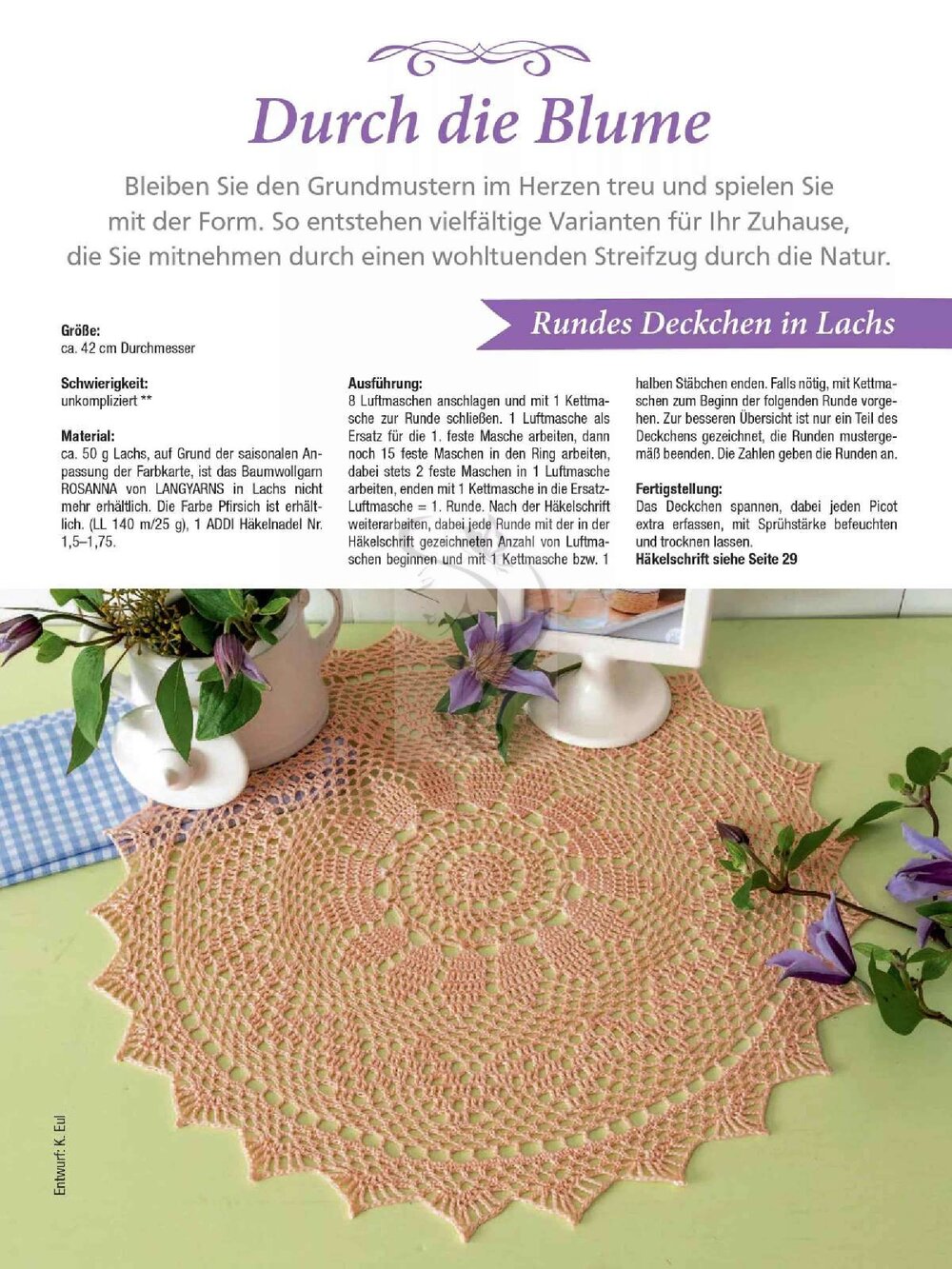 Durch die Blume

Bleiben Sie den Grundmustern im Herzen treu und spielen Sie mit der Form. So entstehen vielfältige Varianten für Ihr Zuhause, die Sie mitnehmen durch einen wohltuenden Streifzug durch die Natur.

Rundes Deckchen in Lachs

Größe:
ca. 42 cm Durchmesser

Schwierigkeit:
unkompliziert **

Material:
ca. 50 g Lachs, auf Grund der saisonalen Anpassung der Farbkarte, ist das Baumwollgarn ROSANNA von LANGYARNS in Lachs nicht mehr erhältlich. Die Farbe Pfirsich ist erhältlich. (LL 140 m/25 g), 1 ADDI Häkelnadel Nr. 1,5–1,75.

Ausführung:
8 Luftmaschen anschlagen und mit 1 Kettmasche zur Runde schließen. 1 Luftmasche als Ersatz für die 1. feste Masche arbeiten, dann noch 15 feste Maschen in den Ring arbeiten, dabei stets 2 feste Maschen in 1 Luftmasche arbeiten, enden mit 1 Kettmasche in die Ersatz-Luftmasche = 1. Runde. Nach der Häkelschrift weiterarbeiten, dabei jede Runde mit der in der Häkelschrift gezeichneten Anzahl von Luftmaschen beginnen und mit 1 Kettmasche bzw. 1 halben Stäbchen enden. Falls nötig, mit Kettmaschen zum Beginn der folgenden Runde vorgehen. Zur besseren Übersicht ist nur ein Teil des Deckchens gezeichnet, die Runden mustergemäß beenden. Die Zahlen geben die Runden an.

Fertigstellung:
Das Deckchen spannen, dabei jeden Picot extra erfassen, mit Sprühstärke befeuchten und trocknen lassen.
Häkelschrift siehe Seite 29

Entwurf: K. Eul